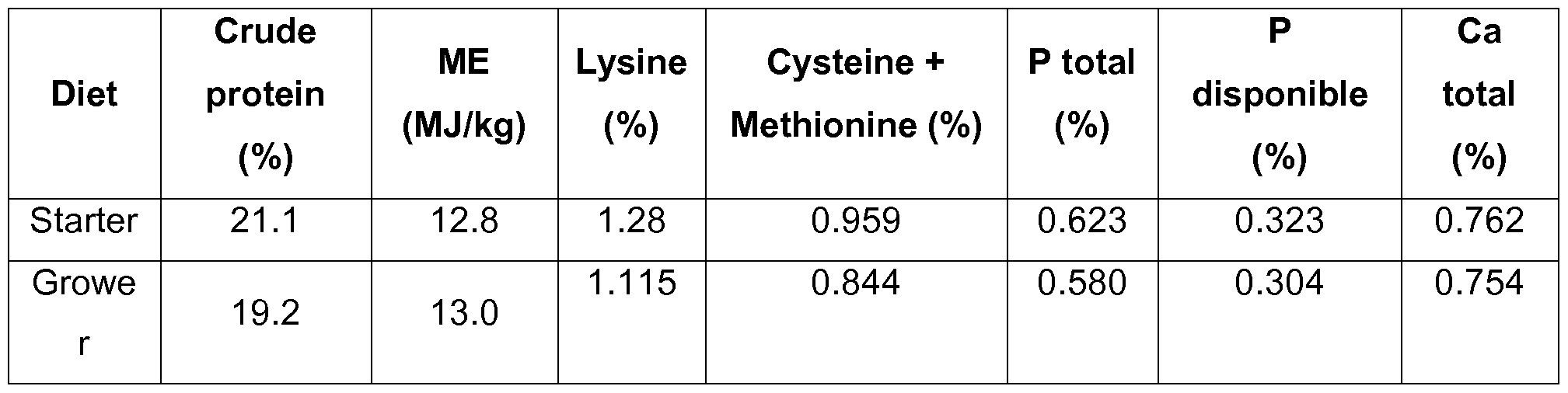 | Diet | Crude protein (%) | ME (MJ/kg) | Lysine (%) | Cysteine + Methionine (%) | P total (%) | P disponible (%) | Ca total (%) |
|---|---|---|---|---|---|---|---|
| Starter | 21.1 | 12.8 | 1.28 | 0.959 | 0.623 | 0.323 | 0.762 |
| Grower | 19.2 | 13.0 | 1.115 | 0.844 | 0.580 | 0.304 | 0.754 |